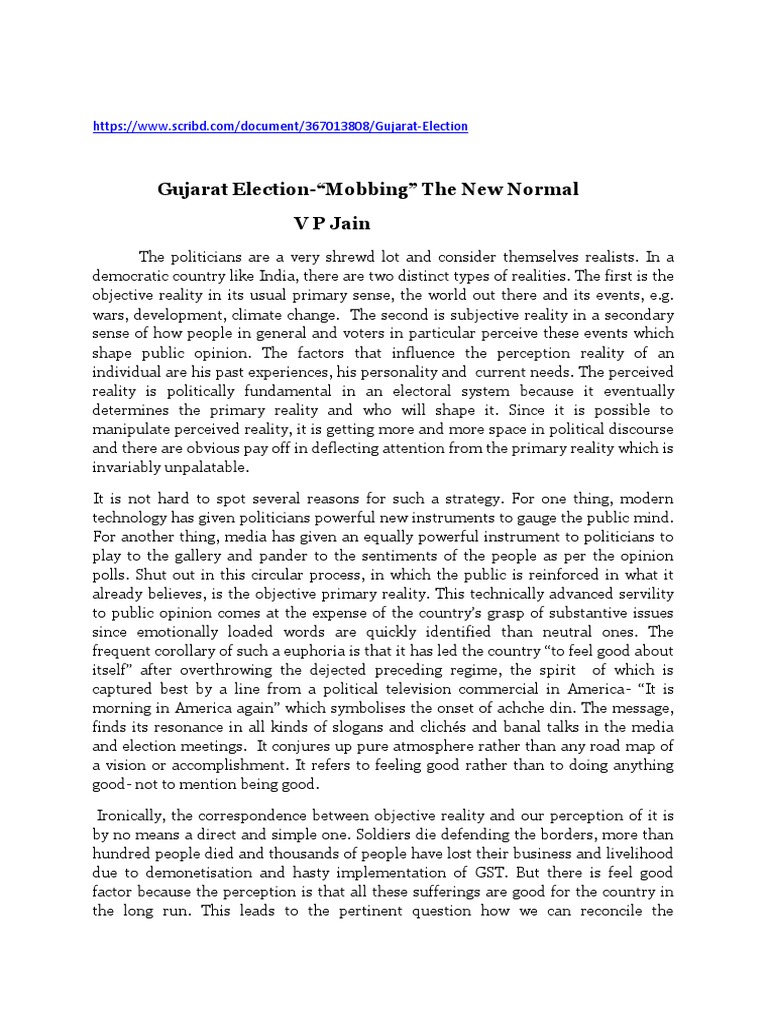 https://www.scribd.com/document/367013808/Gujarat-Election

Gujarat Election-“Mobbing” The New Normal

V P Jain

The politicians are a very shrewd lot and consider themselves realists. In a democratic country like India, there are two distinct types of realities. The first is the objective reality in its usual primary sense, the world out there and its events, e.g. wars, development, climate change. The second is subjective reality in a secondary sense of how people in general and voters in particular perceive these events which shape public opinion. The factors that influence the perception reality of an individual are his past experiences, his personality and current needs. The perceived reality is politically fundamental in an electoral system because it eventually determines the primary reality and who will shape it. Since it is possible to manipulate perceived reality, it is getting more and more space in political discourse and there are obvious pay off in deflecting attention from the primary reality which is invariably unpalatable.

It is not hard to spot several reasons for such a strategy. For one thing, modern technology has given politicians powerful new instruments to gauge the public mind. For another thing, media has given an equally powerful instrument to politicians to play to the gallery and pander to the sentiments of the people as per the opinion polls. Shut out in this circular process, in which the public is reinforced in what it already believes, is the objective primary reality. This technically advanced servility to public opinion comes at the expense of the country’s grasp of substantive issues since emotionally loaded words are quickly identified than neutral ones. The frequent corollary of such a euphoria is that it has led the country “to feel good about itself” after overthrowing the dejected preceding regime, the spirit of which is captured best by a line from a political television commercial in America- “It is morning in America again” which symbolises the onset of achche din. The message, finds its resonance in all kinds of slogans and clichés and banal talks in the media and election meetings. It conjures up pure atmosphere rather than any road map of a vision or accomplishment. It refers to feeling good rather than to doing anything good- not to mention being good.

Ironically, the correspondence between objective reality and our perception of it is by no means a direct and simple one. Soldiers die defending the borders, more than hundred people died and thousands of people have lost their business and livelihood due to demonetisation and hasty implementation of GST. But there is feel good factor because the perception is that all these sufferings are good for the country in the long run. This leads to the pertinent question how we can reconcile the